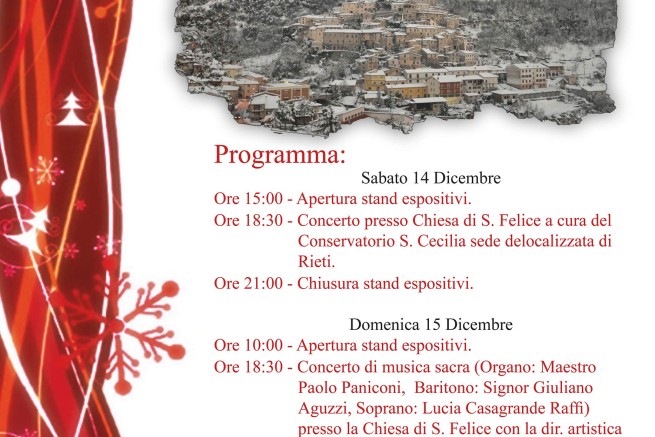 Programma:

Sabato 14 Dicembre

Ore 15:00 - Apertura stand espositivi.

Ore 18:30 - Concerto presso Chiesa di S. Felice a cura del Conservatorio S. Cecilia sede delocalizzata di Rieti.

Ore 21:00 - Chiusura stand espositivi.

Domenica 15 Dicembre

Ore 10:00 - Apertura stand espositivi.

Ore 18:30 - Concerto di musica sacra (Organo: Maestro Paolo Paniconi, Baritono: Signor Giuliano Aguzzi, Soprano: Lucia Casagrande Raffi) presso la Chiesa di S. Felice con la dir. artistica